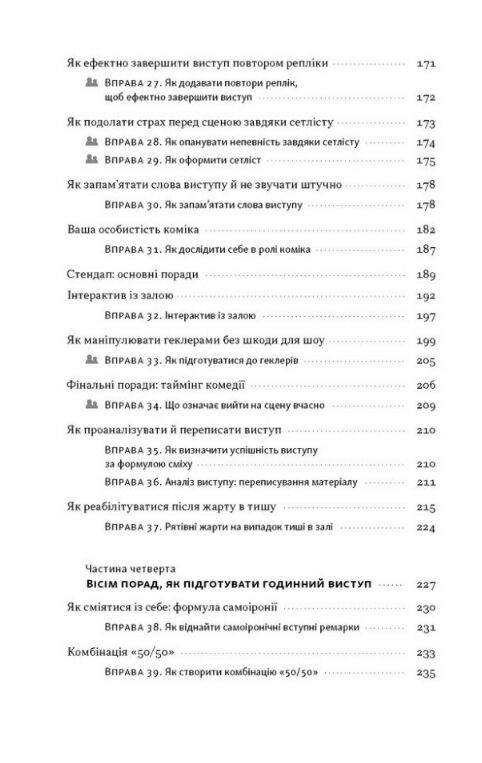 Як ефектно завершити виступ повтором репліки 171

ВПРАВА 27. Як додавати повтори реплік, щоб ефектно завершити виступ 172

Як подолати страх перед сценою завдяки сетлісту 173

ВПРАВА 28. Як опанувати непевність завдяки сетлісту 174

ВПРАВА 29. Як оформити сетліст 175

Як запам'ятати слова виступу й не звучати штучно 178

ВПРАВА 30. Як запам'ятати слова виступу 178

Ваша особистість коміка 182

ВПРАВА 31. Як дослідити себе в ролі коміка 187

Стендап: основні поради 189

Інтерактив із залою 192

ВПРАВА 32. Інтерактив із залою 197

Як маніпулювати геклерами без шкоди для шоу 199

ВПРАВА 33. Як підготуватися до геклерів 205

Фінальні поради: таймінг комедії 206

ВПРАВА 34. Що означає вийти на сцену вчасно 209

Як проаналізувати й переписати виступ 210

ВПРАВА 35. Як визначити успішність виступу за формулою сміху 210

ВПРАВА 36. Аналіз виступу: переписування матеріалу 211

Як реабілітуватися після жарту в тишу 215

ВПРАВА 37. Рятівні жарти на випадок тиші в залі 224

Частина четверта
ВІСІМ ПОРАД, ЯК ПІДГОТУВАТИ ГОДИННИЙ ВИСТУП 227

Як сміятися із себе: формула самоіронії 230

ВПРАВА 38. Як віднайти самоіронічні вступні ремарки 231

Комбінація «50/50» 233

ВПРАВА 39. Як створити комбінацію «50/50» 235